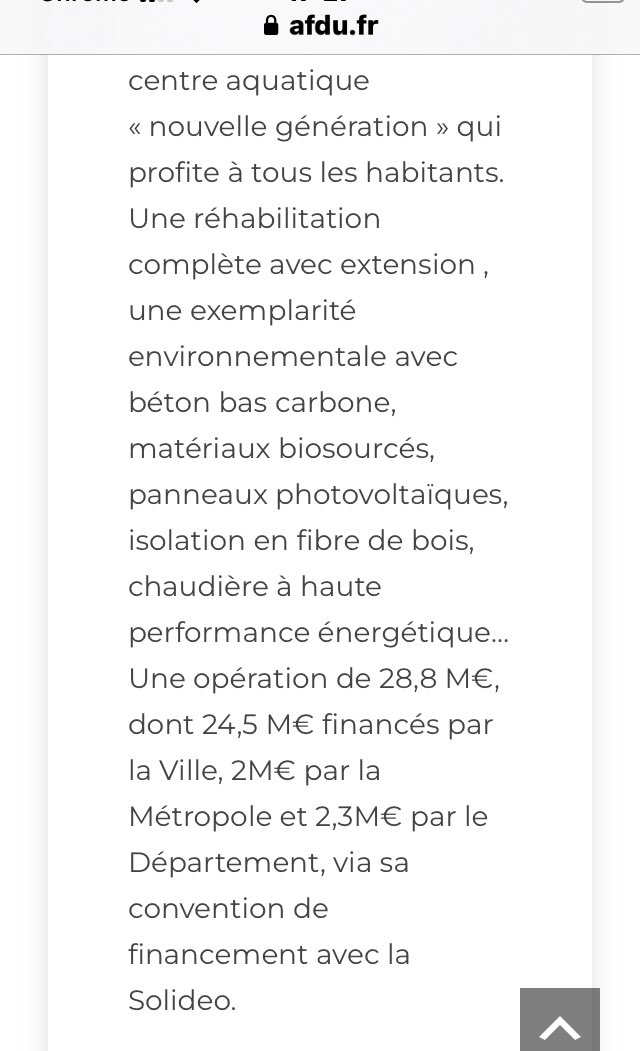 afdu.fr

centre aquatique « nouvelle génération » qui profite à tous les habitants. Une réhabilitation complète avec extension , une exemplarité environnementale avec béton bas carbone, matériaux biosourcés, panneaux photovoltaïques, isolation en fibre de bois, chaudière à haute performance énergétique... Une opération de 28,8 M€, dont 24,5 M€ financés par la Ville, 2M€ par la Métropole et 2,3M€ par le Département, via sa convention de financement avec la Solideo.